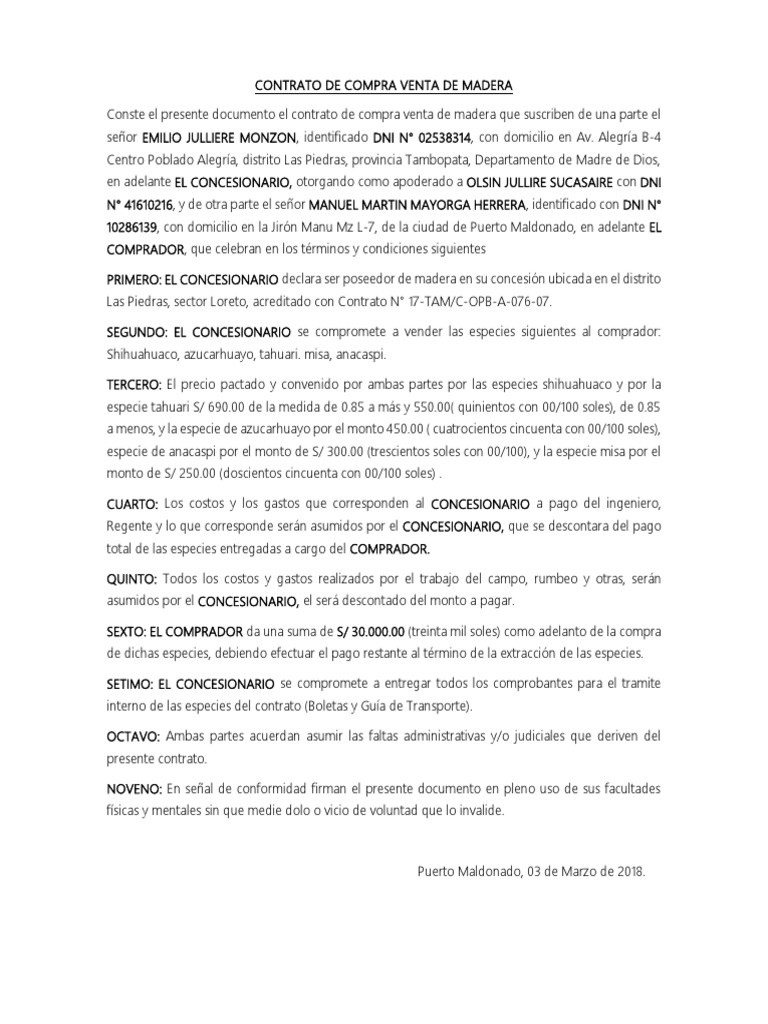 CONTRATO DE COMPRA VENTA DE MADERA

Conste el presente documento el contrato de compra venta de madera que suscriben de una parte el señor EMILIO JULLIERE MONZON, identificado DNI N° 02538314, con domicilio en Av. Alegría B-4 Centro Poblado Alegría, distrito Las Piedras, provincia Tambopata, Departamento de Madre de Dios, en adelante EL CONCESIONARIO, otorgando como apoderado a OLSIN JULLIRE SUCASAIRE con DNI N° 41610216, y de otra parte el señor MANUEL MARTIN MAYORGA HERRERA, identificado con DNI N° 10286139, con domicilio en la Jirón Manu Mz L-7, de la ciudad de Puerto Maldonado, en adelante EL COMPRADOR, que celebran en los términos y condiciones siguientes

PRIMERO: EL CONCESIONARIO declara ser poseedor de madera en su concesión ubicada en el distrito Las Piedras, sector Loreto, acreditado con Contrato N° 17-TAM/C-OPB-A-076-07.

SEGUNDO: EL CONCESIONARIO se compromete a vender las especies siguientes al comprador: Shihuahuaco, azucarhuayo, tahuari. misa, anacaspi.

TERCERO: El precio pactado y convenido por ambas partes por las especies shihuahuaco y por la especie tahuari S/ 690.00 de la medida de 0.85 a más y 550.00( quinientos con 00/100 soles), de 0.85 a menos, y la especie de azucarhuayo por el monto 450.00 ( cuatrocientos cincuenta con 00/100 soles), especie de anacaspi por el monto de S/ 300.00 (trescientos soles con 00/100), y la especie misa por el monto de S/ 250.00 (doscientos cincuenta con 00/100 soles) .

CUARTO: Los costos y los gastos que corresponden al CONCESIONARIO a pago del ingeniero, Regente y lo que corresponde serán asumidos por el CONCESIONARIO, que se descontara del pago total de las especies entregadas a cargo del COMPRADOR.

QUINTO: Todos los costos y gastos realizados por el trabajo del campo, rumbeo y otras, serán asumidos por el CONCESIONARIO, el será descontado del monto a pagar.

SEXTO: EL COMPRADOR da una suma de S/ 30.000.00 (treinta mil soles) como adelanto de la compra de dichas especies, debiendo efectuar el pago restante al término de la extracción de las especies.

SETIMO: EL CONCESIONARIO se compromete a entregar todos los comprobantes para el tramite interno de las especies del contrato (Boletas y Guía de Transporte).

OCTAVO: Ambas partes acuerdan asumir las faltas administrativas y/o judiciales que deriven del presente contrato.

NOVENO: En señal de conformidad firman el presente documento en pleno uso de sus facultades físicas y mentales sin que medie dolo o vicio de voluntad que lo invalide.

Puerto Maldonado, 03 de Marzo de 2018.